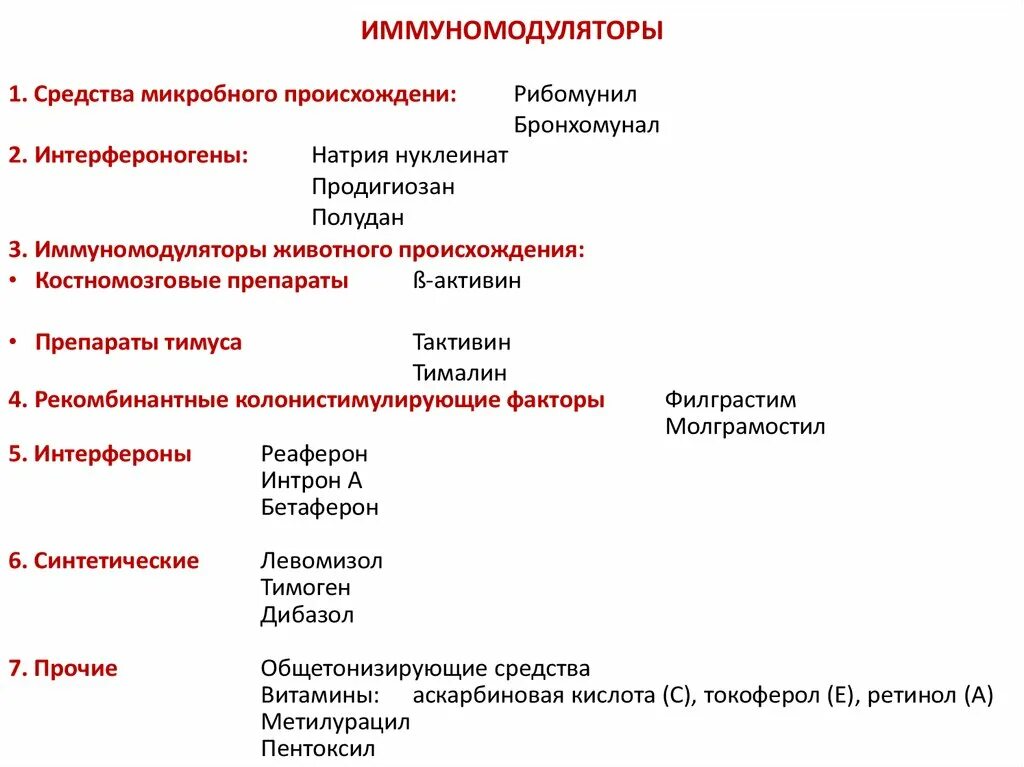 ИММУНОМОДУЛЯТОРЫ

1. Средства микробного происхождени: Рибомунил
Бронхомунал

2. Интерфероногены: Натрия нуклеинат
Продигиозан
Полудан

3. Иммуномодуляторы животного происхождения:
• Костномозговые препараты ß-активин

• Препараты тимуса Тактивин
Тималин

4. Рекомбинантные колонистимулирующие факторы Филграстим
Молграмостил

5. Интерфероны Реаферон
Интрон А
Бетаферон

6. Синтетические Левомизол
Тимоген
Дибазол

7. Прочие Общетонизирующие средства
Витамины: аскарбиновая кислота (С), токоферол (Е), ретинол (А)
Метилурацил
Пентоксил